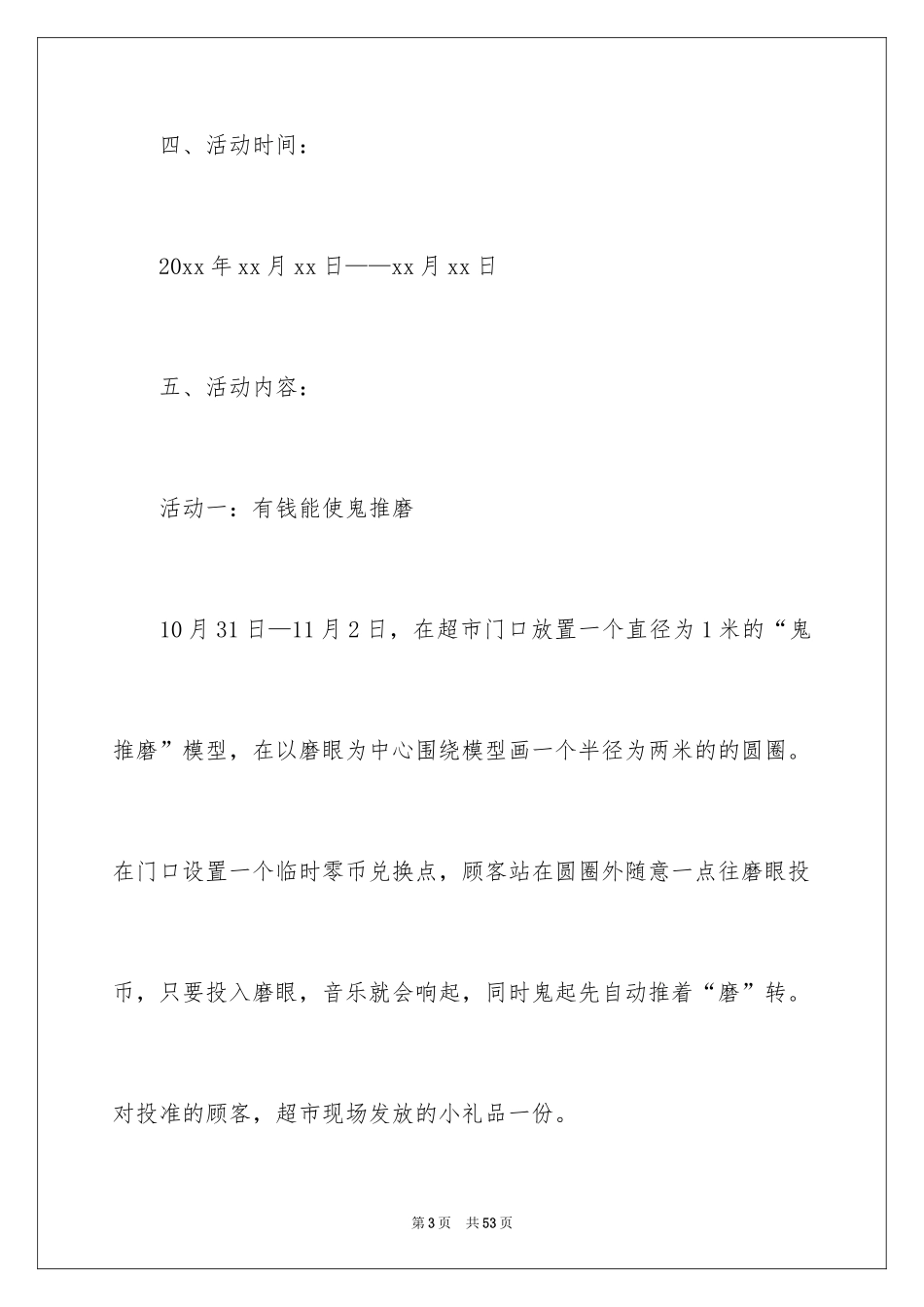 四、活动时间：

20xx 年 xx 月 xx 日——xx 月 xx 日

五、活动内容：

活动一：有钱能使鬼推磨

10 月 31 日—11 月 2 日，在超市门口放置一个直径为 1 米的“鬼推磨”模型，在以磨眼为中心围绕模型画一个半径为两米的的圆圈。在门口设置一个临时零币兑换点，顾客站在圆圈外随意一点往磨眼投币，只要投入磨眼，音乐就会响起，同时鬼起先自动推着“磨”转。对投准的顾客，超市现场发放的小礼品一份。

第 3 页 共 53 页